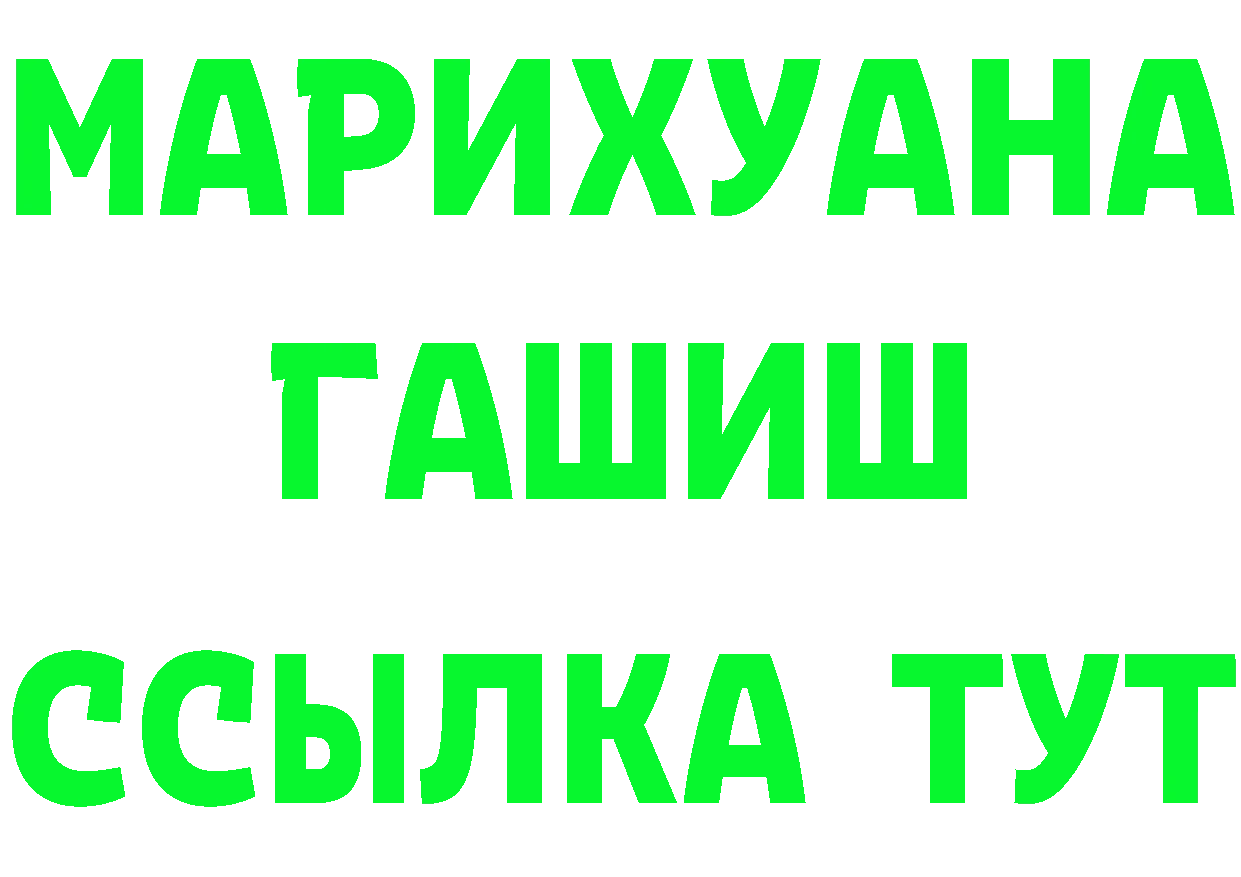 МАРИХУАНА
ГАШИШ
ССЫЛКА ТУТ